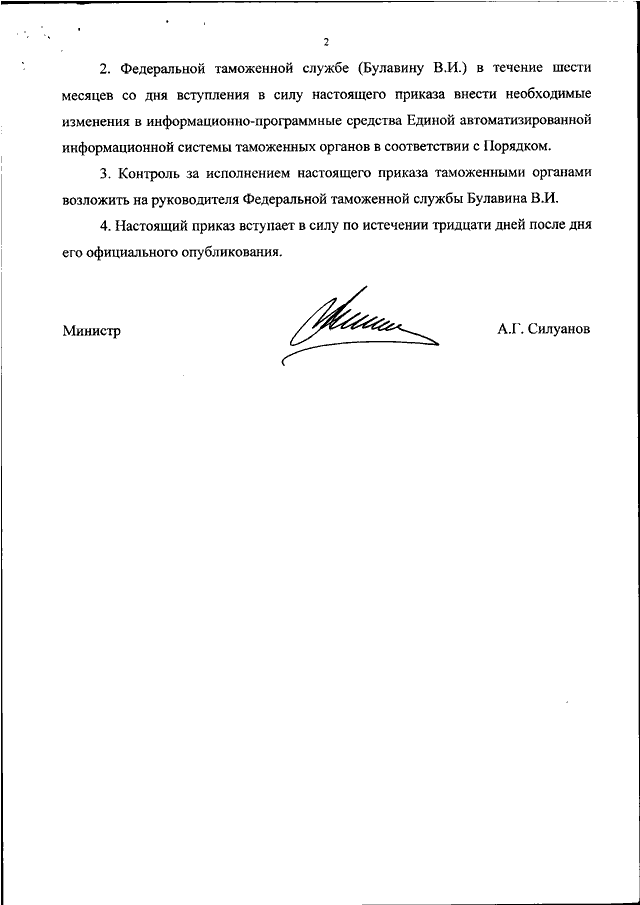 2

2. Федеральной таможенной службе (Булавину В.И.) в течение шести месяцев со дня вступления в силу настоящего приказа внести необходимые изменения в информационно-программные средства Единой автоматизированной информационной системы таможенных органов в соответствии с Порядком.

3. Контроль за исполнением настоящего приказа таможенными органами возложить на руководителя Федеральной таможенной службы Булавина В.И.

4. Настоящий приказ вступает в силу по истечении тридцати дней после дня его официального опубликования.

Министр А.Г. Силуанов